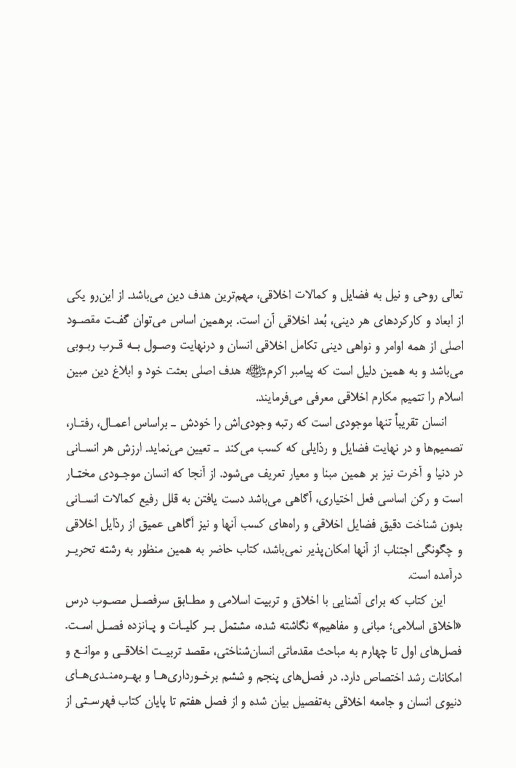 تعالی روحی و نیل به فضایل و کمالات اخلاقی، مهم‌ترین هدف دین می‌باشد. از این‌رو یکی از ابعاد و کارکردهای هر دینی، بُعد اخلاقی آن است. برهمین اساس می‌توان گفت مقصود اصلی از همه اوامر و نواهی دینی تکامل اخلاقی انسان و درنهایت وصول به قرب ربوبی می‌باشد و به همین دلیل است که پیامبر اکرمﷺ هدف اصلی بعثت خود و ابلاغ دین مبین اسلام را تتمیم مکارم اخلاقی معرفی می‌فرمایند.

انسان تقریباً تنها موجودی است که رتبه وجودی‌اش را خودش ـ براساس اعمال، رفتار، تصمیم‌ها و در نهایت فضایل و رذایلی که کسب می‌کند ـ تعیین می‌نماید. ارزش هر انسانی در دنیا و آخرت نیز بر همین مبنا و معیار تعریف می‌شود. از آنجا که انسان موجودی مختار است و رکن اساسی فعل اختیاری، آگاهی می‌باشد دست یافتن به قلل رفیع کمالات انسانی بدون شناخت دقیق فضایل اخلاقی و راه‌های کسب آنها و نیز آگاهی عمیق از رذایل اخلاقی و چگونگی اجتناب از آنها امکان‌پذیر نمی‌باشد، کتاب حاضر به همین منظور به رشته تحریر درآمده است.

این کتاب که برای آشنایی با اخلاق و تربیت اسلامی و مطابق سرفصل مصوب درس «اخلاق اسلامی؛ مبانی و مفاهیم» نگاشته شده، مشتمل بر کلیات و پانزده فصل است. فصل‌های اول تا چهارم به مباحث مقدماتی انسان‌شناختی، مقصد تربیت اخلاقی و موانع و امکانات رشد اختصاص دارد. در فصل‌های پنجم و ششم برخورداری‌ها و بهره‌مندی‌های دنیوی انسان و جامعه اخلاقی به‌تفصیل بیان شده و از فصل هفتم تا پایان کتاب فهرستی از